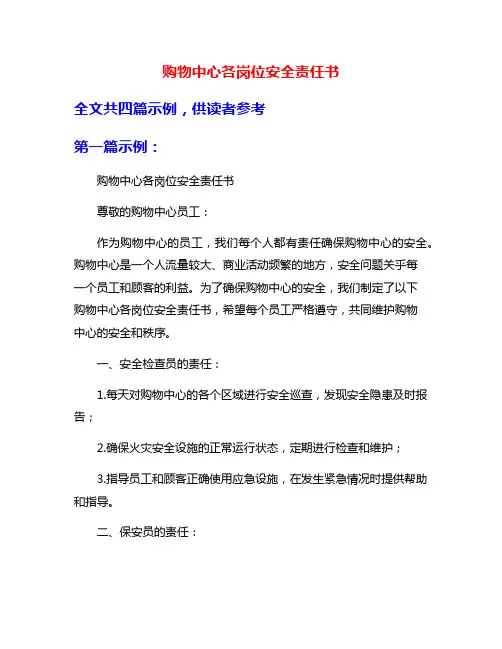 购物中心各岗位安全责任书

全文共四篇示例，供读者参考

第一篇示例：

购物中心各岗位安全责任书

尊敬的购物中心员工：

作为购物中心的员工，我们每个人都有责任确保购物中心的安全。购物中心是一个人流量较大、商业活动频繁的地方，安全问题关乎每一个员工和顾客的利益。为了确保购物中心的安全，我们制定了以下购物中心各岗位安全责任书，希望每个员工严格遵守，共同维护购物中心的安全和秩序。

一、安全检查员的责任：

1.每天对购物中心的各个区域进行安全巡查，发现安全隐患及时报告；

2.确保火灾安全设施的正常运行状态，定期进行检查和维护；

3.指导员工和顾客正确使用应急设施，在发生紧急情况时提供帮助和指导。

二、保安员的责任：